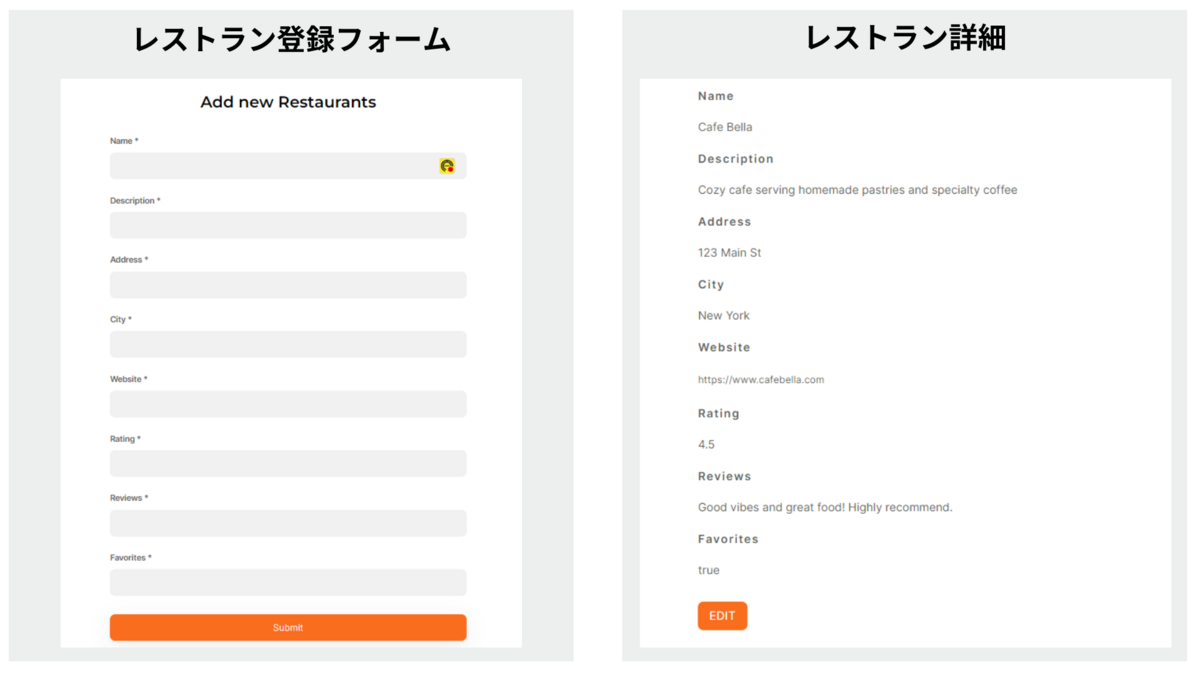 レストラン登録フォーム

Add new Restaurants

Name *

Description *

Address *

City *

Website *

Rating *

Reviews *

Favorites *

Submit

レストラン詳細

Name

Cafe Bella

Description

Cozy cafe serving homemade pastries and specialty coffee

Address

123 Main St

City

New York

Website

https://www.cafebella.com

Rating

4.5

Reviews

Good vibes and great food! Highly recommend.

Favorites

true

EDIT